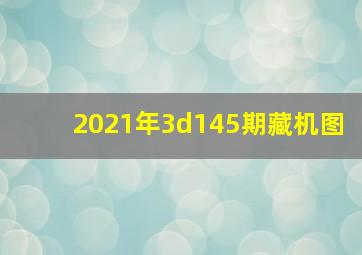 2021年3d145期藏机图